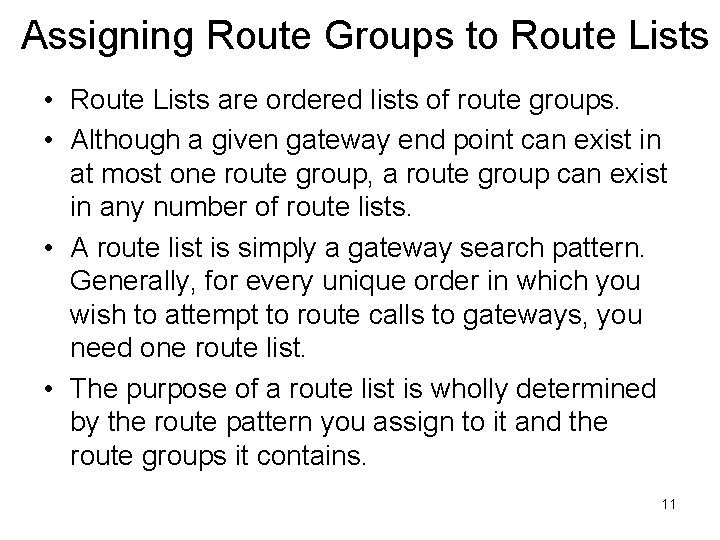 Assigning Route Groups to Route Lists

• Route Lists are ordered lists of route groups.
• Although a given gateway end point can exist in at most one route group, a route group can exist in any number of route lists.
• A route list is simply a gateway search pattern. Generally, for every unique order in which you wish to attempt to route calls to gateways, you need one route list.
• The purpose of a route list is wholly determined by the route pattern you assign to it and the route groups it contains.

11